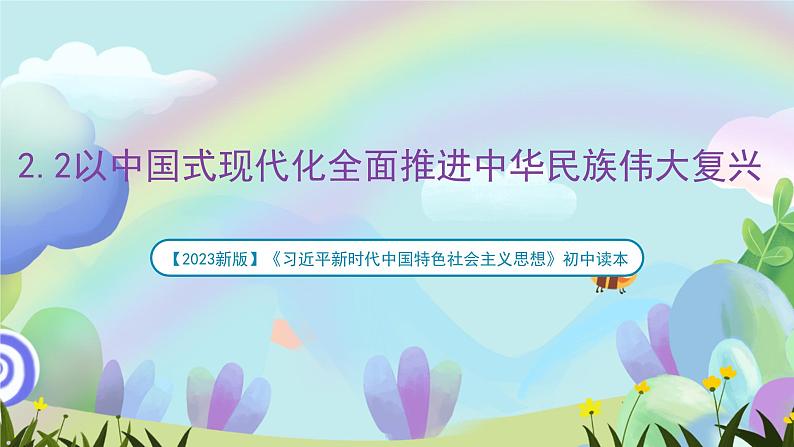 2.2以中国式现代化全面推进中华民族伟大复兴

【2023新版】《习近平新时代中国特色社会主义思想》初中读本